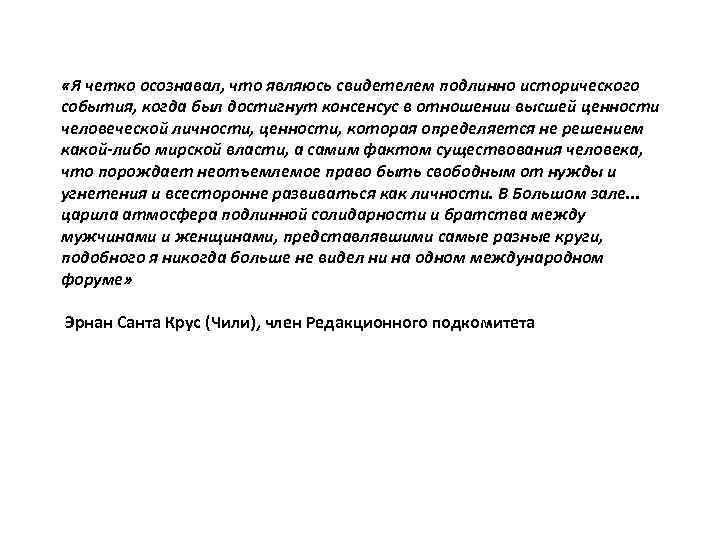 «Я четко осознавал, что являюсь свидетелем подлинно исторического события, когда был достигнут консенсус в отношении высшей ценности человеческой личности, ценности, которая определяется не решением какой-либо мирской власти, а самим фактом существования человека, что порождает неотъемлемое право быть свободным от нужды и угнетения и всесторонне развиваться как личности. В Большом зале... царила атмосфера подлинной солидарности и братства между мужчинами и женщинами, представлявшими самые разные круги, подобного я никогда больше не видел ни на одном международном форуме»

Эрнан Санта Крус (Чили), член Редакционного подкомитета